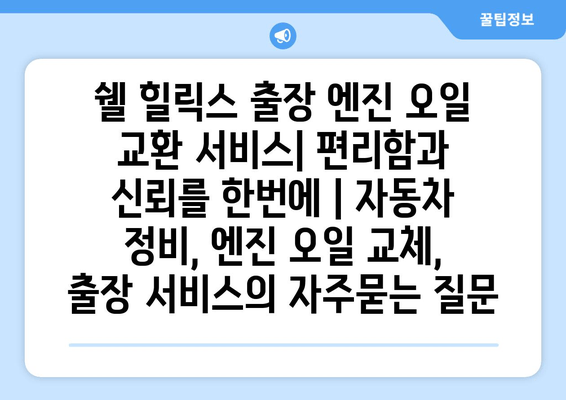 꿀팁정보

쉘 힐릭스 출장 엔진 오일 교환 서비스| 편리함과 신뢰를 한번에 | 자동차 정비, 엔진 오일 교체, 출장 서비스의 자주묻는 질문